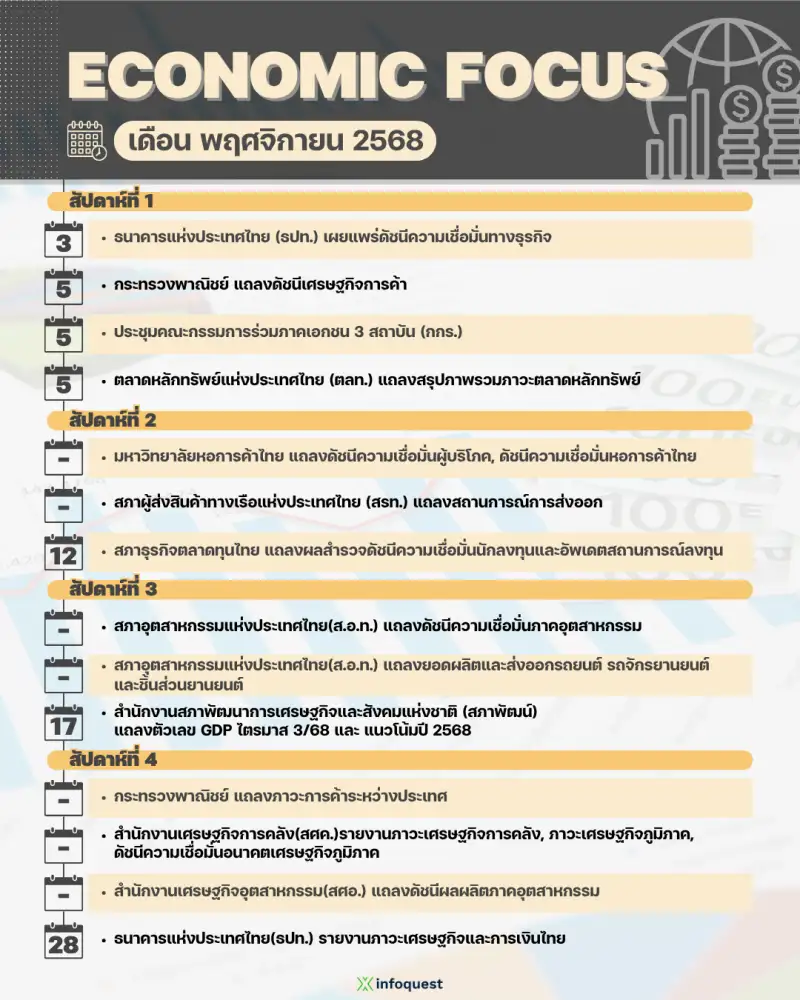 ECONOMIC FOCUS

เดือน พฤศจิกายน 2568

สัปดาห์ที่ 1

3
• ธนาคารแห่งประเทศไทย (ธปท.) เผยแพร่ดัชนีความเชื่อมั่นทางธุรกิจ

5
• กระทรวงพาณิชย์ แถลงดัชนีเศรษฐกิจการค้า

5
• ประชุมคณะกรรมการร่วมภาคเอกชน 3 สถาบัน (กกร.)

5
• ตลาดหลักทรัพย์แห่งประเทศไทย (ตลท.) แถลงสรุปภาพรวมภาวะตลาดหลักทรัพย์

สัปดาห์ที่ 2

-
• มหาวิทยาลัยหอการค้าไทย แถลงดัชนีความเชื่อมั่นผู้บริโภค, ดัชนีความเชื่อมั่นหอการค้าไทย

-
• สภาผู้ส่งสินค้าทางเรือแห่งประเทศไทย (สรท.) แถลงสถานการณ์การส่งออก

12
• สภาธุรกิจตลาดทุนไทย แถลงผลสำรวจดัชนีความเชื่อมั่นนักลงทุนและอัพเดตสถานการณ์ลงทุน

สัปดาห์ที่ 3

-
• สภาอุตสาหกรรมแห่งประเทศไทย(ส.อ.ท.) แถลงดัชนีความเชื่อมั่นภาคอุตสาหกรรม

-
• สภาอุตสาหกรรมแห่งประเทศไทย(ส.อ.ท.) แถลงยอดผลิตและส่งออกรถยนต์ รถจักรยานยนต์ และชิ้นส่วนยานยนต์

17
• สำนักงานสภาพัฒนาการเศรษฐกิจและสังคมแห่งชาติ (สภาพัฒน์) แถลงตัวเลข GDP ไตรมาส 3/68 และ แนวโน้มปี 2568

สัปดาห์ที่ 4

-
• กระทรวงพาณิชย์ แถลงภาวะการค้าระหว่างประเทศ

-
• สำนักงานเศรษฐกิจการคลัง(สศค.)รายงานภาวะเศรษฐกิจการคลัง, ภาวะเศรษฐกิจภูมิภาค, ดัชนีความเชื่อมั่นอนาคตเศรษฐกิจภูมิภาค

-
• สำนักงานเศรษฐกิจอุตสาหกรรม(สศอ.) แถลงดัชนีผลผลิตภาคอุตสาหกรรม

28
• ธนาคารแห่งประเทศไทย(ธปท.) รายงานภาวะเศรษฐกิจและการเงินไทย

infoquest